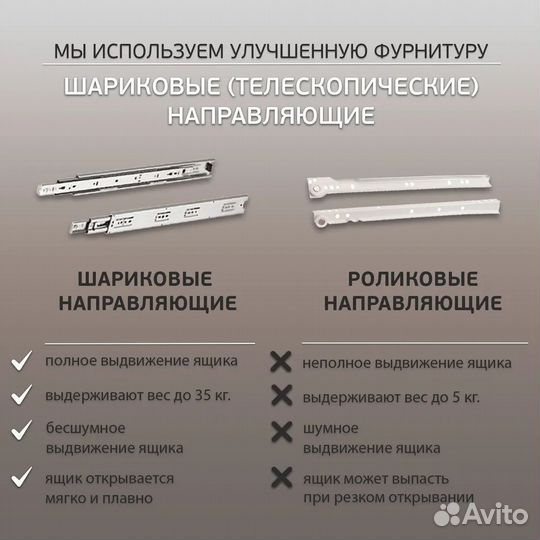 МЫ ИСПОЛЬЗУЕМ УЛУЧШЕННУЮ ФУРНИТУРУ

ШАРИКОВЫЕ (ТЕЛЕСКОПИЧЕСКИЕ) НАПРАВЛЯЮЩИЕ

ШАРИКОВЫЕ НАПРАВЛЯЮЩИЕ

полное выдвижение ящика

выдерживают вес до 35 кг.

бесшумное выдвижение ящика

ящик открывается мягко и плавно

РОЛИКОВЫЕ НАПРАВЛЯЮЩИЕ

неполное выдвижение ящика

выдерживают вес до 5 кг.

шумное выдвижение ящика

ящик может выпасть при резком открывании

Avito